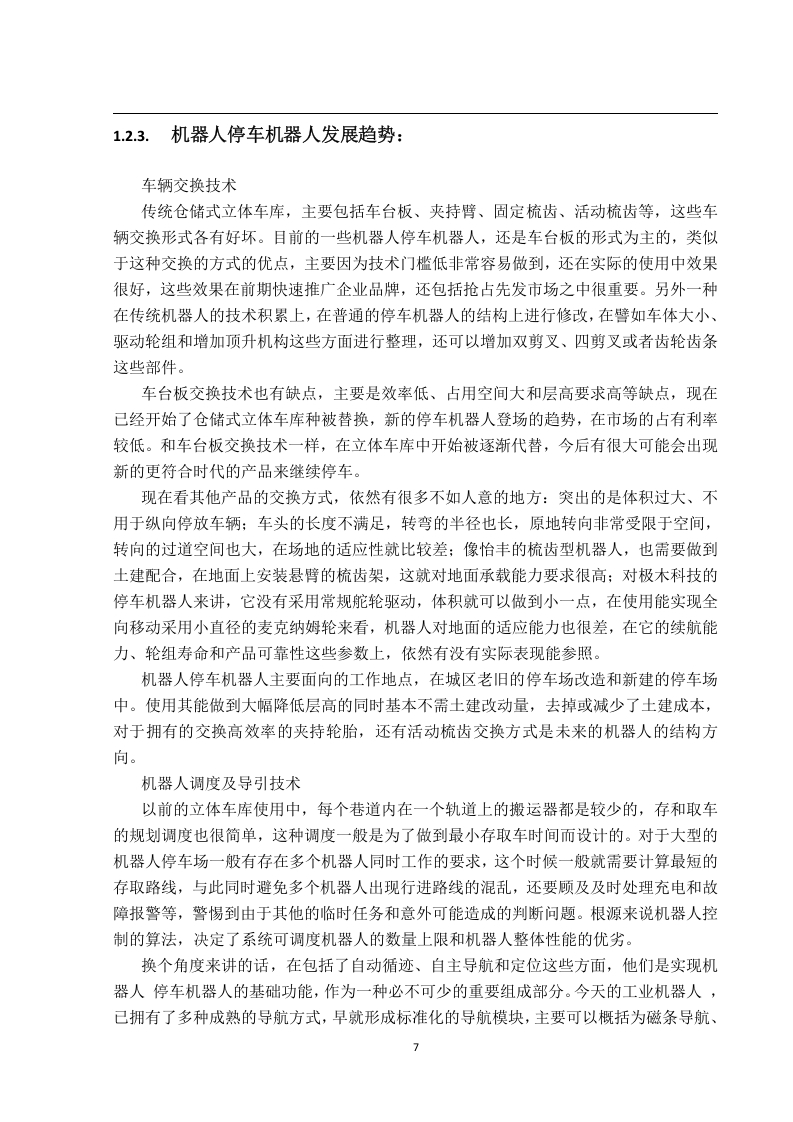 1.2.3. 机器人停车机器人发展趋势：

车辆交换技术

传统仓储式立体车库，主要包括车台板、夹持臂、固定梳齿、活动梳齿等，这些车辆交换形式各有好坏。目前的一些机器人停车机器人，还是车台板的形式为主的，类似于这种交换的方式的优点，主要因为技术门槛低非常容易做到，还在实际的使用中效果很好，这些效果在前期快速推广企业品牌，还包括抢占先发市场之中很重要。另外一种在传统机器人的技术积累上，在普通的停车机器人的结构上进行修改，在譬如车体大小、驱动轮组和增加顶升机构这些方面进行整理，还可以增加双剪叉、四剪叉或者齿轮齿条这些部件。

车台板交换技术也有缺点，主要是效率低、占用空间大和层高要求高等缺点，现在已经开始了仓储式立体车库种被替换，新的停车机器人登场的趋势，在市场的占有利率较低。和车台板交换技术一样，在立体车库中开始被逐渐代替，今后有很大可能会出现新的更符合时代的产品来继续停车。

现在看其他产品的交换方式，依然有很多不如人意的地方：突出的是体积过大、不用于纵向停放车辆；车头的长度不满足，转弯的半径也长，原地转向非常受限于空间，转向的过道空间也大，在场地的适应性就比较差；像怡丰的梳齿型机器人，也需要做到土建配合，在地面上安装悬臂的梳齿架，这就对地面承载能力要求很高；对极木科技的停车机器人来讲，它没有采用常规舵轮驱动，体积就可以做到小一点，在使用能实现全向移动采用小直径的麦克纳姆轮来看，机器人对地面的适应能力也很差，在它的续航能力、轮组寿命和产品可靠性这些参数上，依然有没有实际表现能参照。

机器人停车机器人主要面向的工作地点，在城区老旧的停车场改造和新建的停车场中。使用其能做到大幅降低层高的同时基本不需土建改动量，去掉或减少了土建成本，对于拥有的交换高效率的夹持轮胎，还有活动梳齿交换方式是未来的机器人的结构方向。

机器人调度及导引技术

以前的立体车库使用中，每个巷道内在一个轨道上的搬运器都是较少的，存和取车的规划调度也很简单，这种调度一般是为了做到最小存取车时间而设计的。对于大型的机器人停车场一般有存在多个机器人同时工作的要求，这个时候一般就需要计算最短的存取路线，与此同时避免多个机器人出现行进路线的混乱，还要顾及及时处理充电和故障报警等，警惕到由于其他的临时任务和意外可能造成的判断问题。根源来说机器人控制的算法，决定了系统可调度机器人的数量上限和机器人整体性能的优劣。

换个角度来讲的话，在包括了自动循迹、自主导航和定位这些方面，他们是实现机器人 停车机器人的基础功能，作为一种必不可少的重要组成部分。今天的工业机器人 ，已拥有了多种成熟的导航方式，早就形成标准化的导航模块，主要可以概括为磁条导航、

7